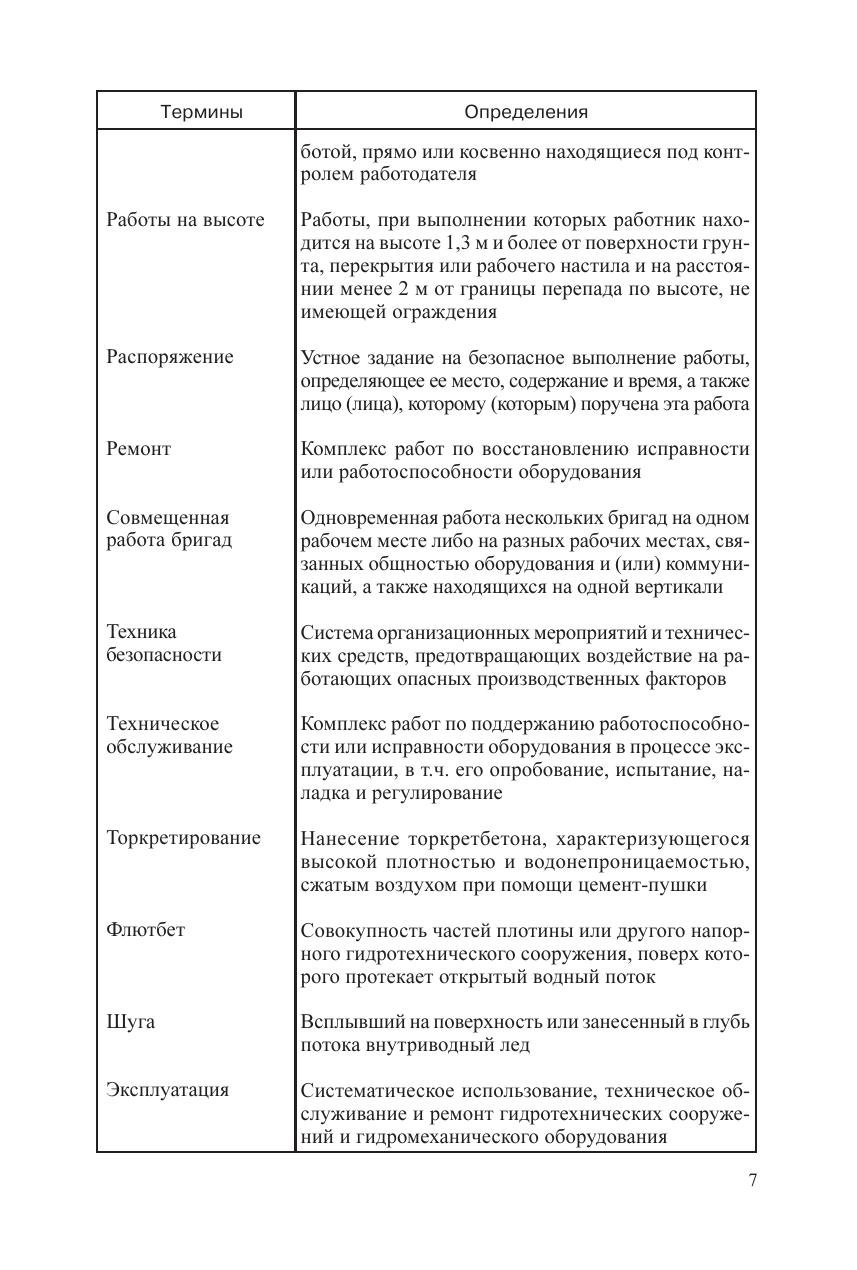 | Термины | Определения |
|---|---|
| | ботой, прямо или косвенно находящиеся под контролем работодателя |
| Работы на высоте | Работы, при выполнении которых работник находится на высоте 1,3 м и более от поверхности грунта, перекрытия или рабочего настила и на расстоянии менее 2 м от границы перепада по высоте, не имеющей ограждения |
| Распоряжение | Устное задание на безопасное выполнение работы, определяющее ее место, содержание и время, а также лицо (лица), которому (которым) поручена эта работа |
| Ремонт | Комплекс работ по восстановлению исправности или работоспособности оборудования |
| Совмещенная работа бригад | Одновременная работа нескольких бригад на одном рабочем месте либо на разных рабочих местах, связанных общностью оборудования и (или) коммуникаций, а также находящихся на одной вертикали |
| Техника безопасности | Система организационных мероприятий и технических средств, предотвращающих воздействие на работающих опасных производственных факторов |
| Техническое обслуживание | Комплекс работ по поддержанию работоспособности или исправности оборудования в процессе эксплуатации, в т.ч. его опробование, испытание, наладка и регулирование |
| Торкретирование | Нанесение торкретбетона, характеризующегося высокой плотностью и водонепроницаемостью, сжатым воздухом при помощи цемент-пушки |
| Флютбет | Совокупность частей плотины или другого напорного гидротехнического сооружения, поверх которого протекает открытый водный поток |
| Шуга | Всплывший на поверхность или занесенный в глубь потока внутриводный лед |
| Эксплуатация | Систематическое использование, техническое обслуживание и ремонт гидротехнических сооружений и гидромеханического оборудования |

7